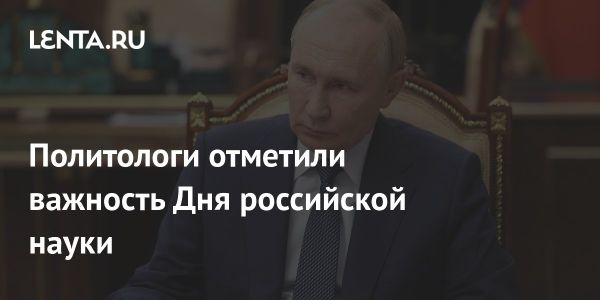 LENTA.RU

Политологи отметили важность Дня российской науки